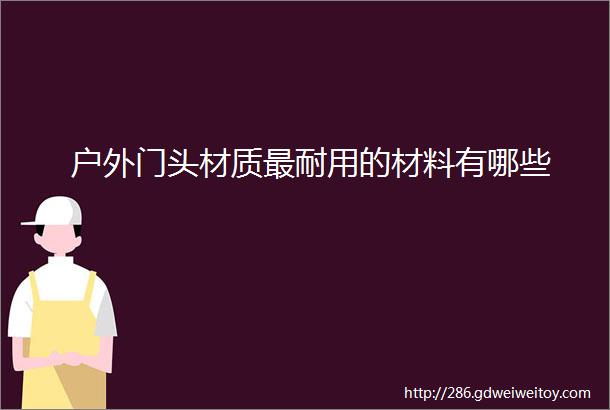 户外门头材质最耐用的材料有哪些

http://286.gdweiweitoy.com